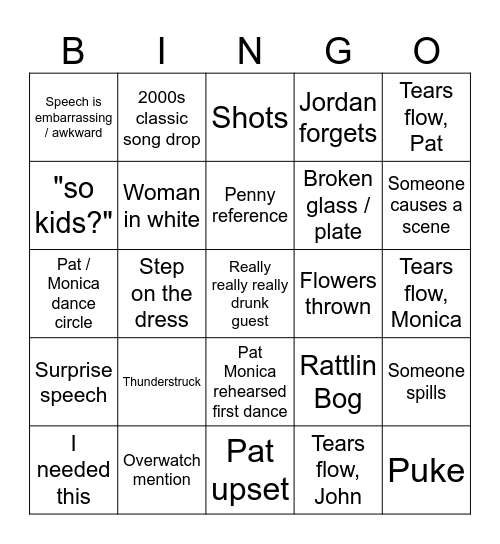 | B | I | N | G | O |
|---|---|---|---|---|
| Speech is embarrassing / awkward | 2000s classic song drop | Shots | Jordan forgets | Tears flow, Pat |
| "so kids?" | Woman in white | Penny reference | Broken glass / plate | Someone causes a scene |
| Pat / Monica dance circle | Step on the dress | Really really really drunk guest | Flowers thrown | Tears flow, Monica |
| Surprise speech | Thunderstruck | Pat Monica rehearsed first dance | Rattlin Bog | Someone spills |
| I needed this | Overwatch mention | Pat upset | Tears flow, John | Puke |